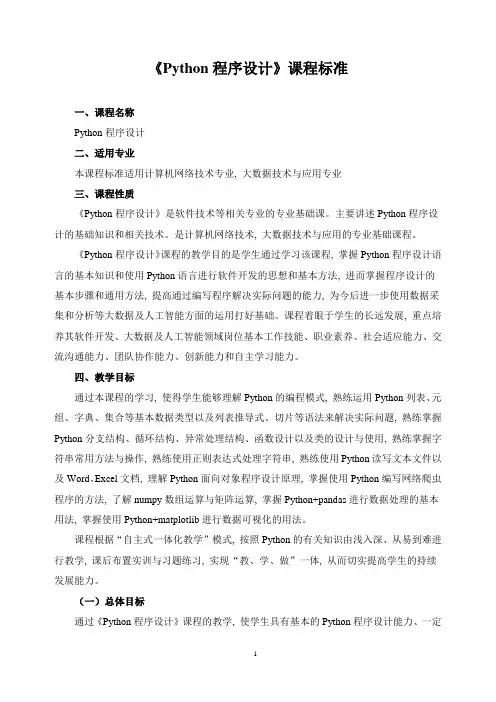 《Python 程序设计》课程标准

一、课程名称

Python 程序设计

二、适用专业

本课程标准适用计算机网络技术专业，大数据技术与应用专业

三、课程性质

《Python 程序设计》是软件技术等相关专业的专业基础课。主要讲述 Python 程序设计的基础知识和相关技术。是计算机网络技术，大数据技术与应用的专业基础课程。

《Python 程序设计》课程的教学目的是学生通过学习该课程，掌握 Python 程序设计语言的基本知识和使用 Python 语言进行软件开发的思想和基本方法，进而掌握程序设计的基本步骤和通用方法，提高通过编写程序解决实际问题的能力，为今后进一步使用数据采集和分析等大数据及人工智能方面的运用打好基础。课程着眼于学生的长远发展，重点培养其软件开发、大数据及人工智能领域岗位基本工作技能、职业素养、社会适应能力、交流沟通能力、团队协作能力、创新能力和自主学习能力。

四、教学目标

通过本课程的学习，使得学生能够理解 Python 的编程模式，熟练运用 Python 列表、元组、字典、集合等基本数据类型以及列表推导式、切片等语法来解决实际问题，熟练掌握 Python 分支结构、循环结构、异常处理结构、函数设计以及类的设计与使用，熟练掌握字符串常用方法与操作，熟练使用正则表达式处理字符串，熟练使用 Python 读写文本文件以及 Word、Excel 文档，理解 Python 面向对象程序设计原理，掌握使用 Python 编写网络爬虫程序的方法，了解 numpy 数组运算与矩阵运算，掌握 Python+pandas 进行数据处理的基本用法，掌握使用 Python+matplotlib 进行数据可视化的用法。

课程根据“自主式一体化教学”模式，按照 Python 的有关知识由浅入深、从易到难进行教学，课后布置实训与习题练习，实现“教、学、做”一体，从而切实提高学生的持续发展能力。

（一）总体目标

通过《Python 程序设计》课程的教学，使学生具有基本的 Python 程序设计能力、一定

1